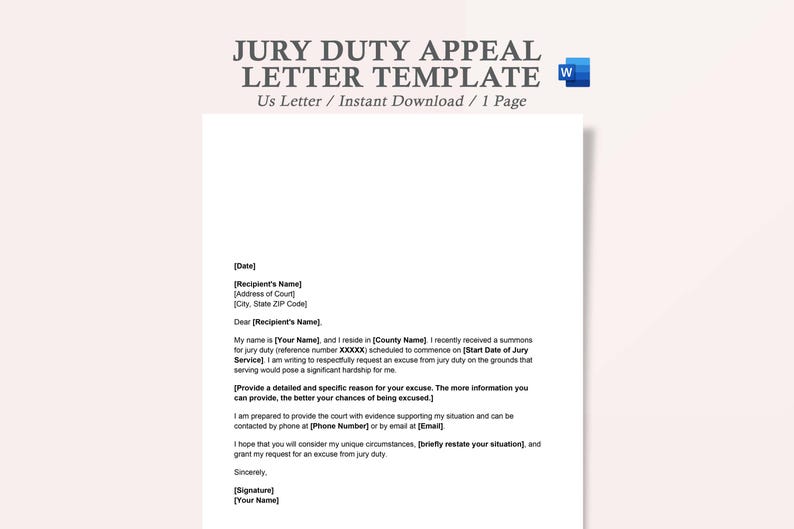 JURY DUTY APPEAL LETTER TEMPLATE

W

Us Letter / Instant Download / 1 Page

[Date]

[Recipient's Name]
[Address of Court]
[City, State ZIP Code]

Dear [Recipient's Name],

My name is [Your Name], and I reside in [County Name]. I recently received a summons for jury duty (reference number XXXXX) scheduled to commence on [Start Date of Jury Service]. I am writing to respectfully request an excuse from jury duty on the grounds that serving would pose a significant hardship for me.

[Provide a detailed and specific reason for your excuse. The more information you can provide, the better your chances of being excused.]

I am prepared to provide the court with evidence supporting my situation and can be contacted by phone at [Phone Number] or by email at [Email].

I hope that you will consider my unique circumstances, [briefly restate your situation], and grant my request for an excuse from jury duty.

Sincerely,

[Signature]
[Your Name]